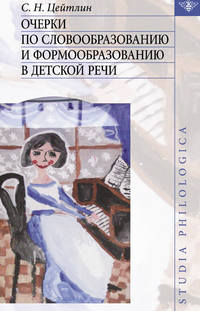 С. Н. Цейтлин

ОЧЕРКИ
ПО СЛОВООБРАЗОВАНИЮ
И ФОРМООБРАЗОВАНИЮ
В ДЕТСКОЙ РЕЧИ

STUDIA PHILOLOGICA